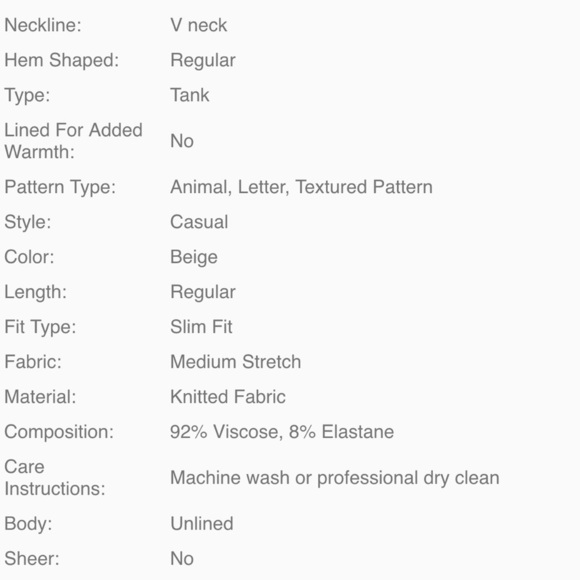 | | |
|---|---|
| Neckline: | V neck |
| Hem Shaped: | Regular |
| Type: | Tank |
| Lined For Added Warmth: | No |
| Pattern Type: | Animal, Letter, Textured Pattern |
| Style: | Casual |
| Color: | Beige |
| Length: | Regular |
| Fit Type: | Slim Fit |
| Fabric: | Medium Stretch |
| Material: | Knitted Fabric |
| Composition: | 92% Viscose, 8% Elastane |
| Care Instructions: | Machine wash or professional dry clean |
| Body: | Unlined |
| Sheer: | No |